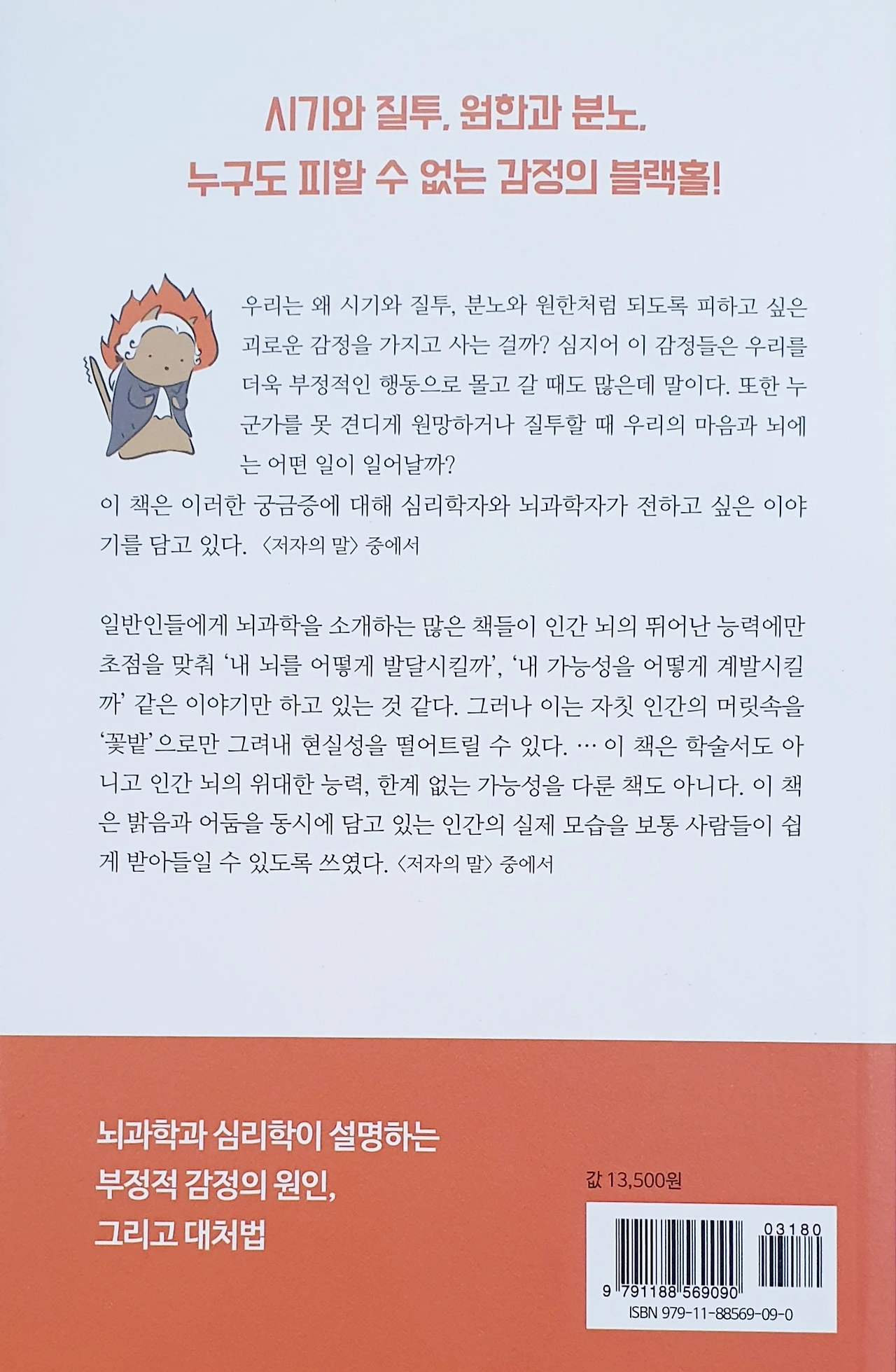 시기와 질투, 원한과 분노,
누구도 피할 수 없는 감정의 블랙홀!

우리는 왜 시기와 질투, 분노와 원한처럼 되도록 피하고 싶은 괴로운 감정을 가지고 사는 걸까? 심지어 이 감정들은 우리를 더욱 부정적인 행동으로 몰고 갈 때도 많은데 말이다. 또한 누군가를 못 견디게 원망하거나 질투할 때 우리의 마음과 뇌에는 어떤 일이 일어날까?
이 책은 이러한 궁금증에 대해 심리학자와 뇌과학자가 전하고 싶은 이야기를 담고 있다. 〈저자의 말〉 중에서

일반인들에게 뇌과학을 소개하는 많은 책들이 인간 뇌의 뛰어난 능력에만 초점을 맞춰 '내 뇌를 어떻게 발달시킬까', '내 가능성을 어떻게 계발시킬까' 같은 이야기만 하고 있는 것 같다. 그러나 이는 자칫 인간의 머릿속을 '꽃밭'으로만 그려내 현실성을 떨어트릴 수 있다. … 이 책은 학술서도 아니고 인간 뇌의 위대한 능력, 한계 없는 가능성을 다룬 책도 아니다. 이 책은 밝음과 어둠을 동시에 담고 있는 인간의 실제 모습을 보통 사람들이 쉽게 받아들일 수 있도록 쓰였다. 〈저자의 말〉 중에서

뇌과학과 심리학이 설명하는
부정적 감정의 원인,
그리고 대처법

값 13,500원

03180

9 791188 569090
ISBN 979-11-88569-09-0